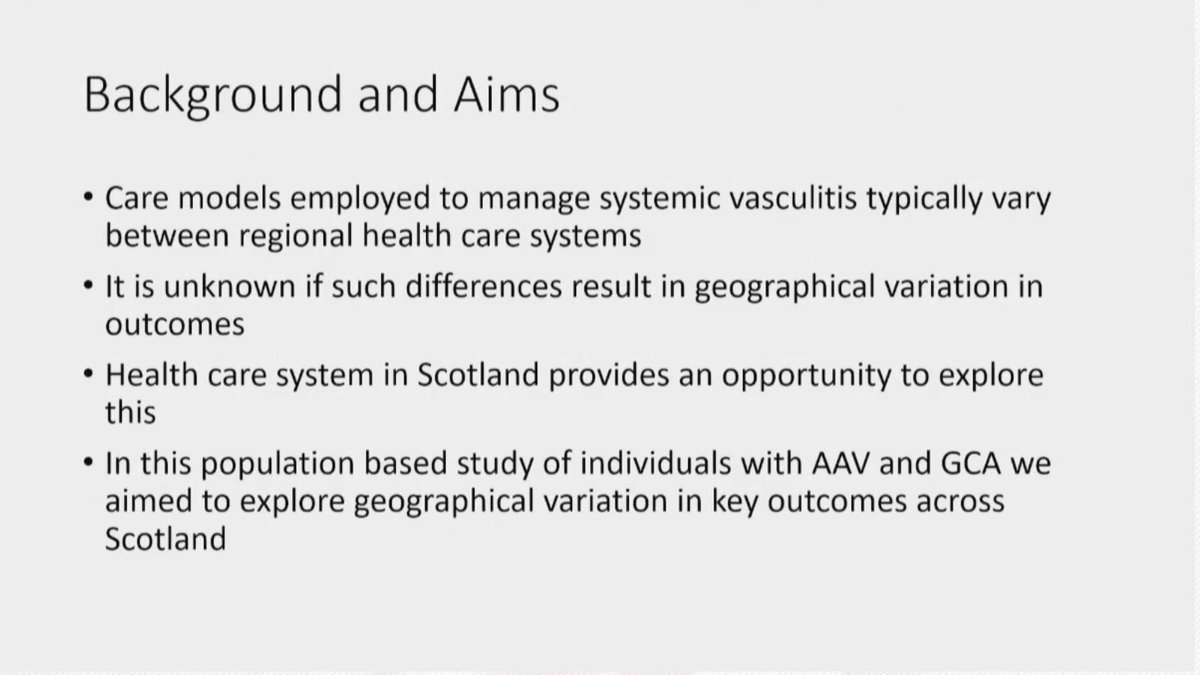 Background and Aims

• Care models employed to manage systemic vasculitis typically vary between regional health care systems

• It is unknown if such differences result in geographical variation in outcomes

• Health care system in Scotland provides an opportunity to explore this

• In this population based study of individuals with AAV and GCA we aimed to explore geographical variation in key outcomes across Scotland